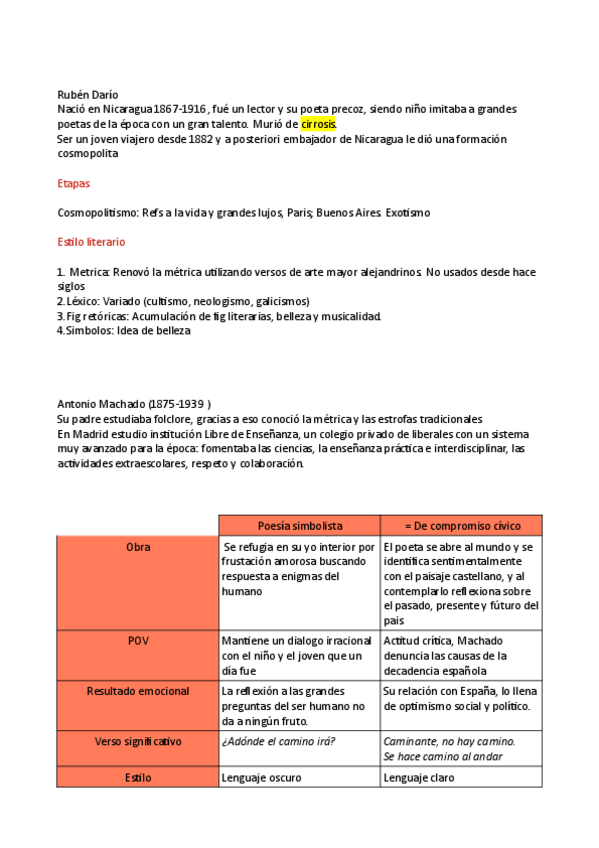 Rubén Darío
Nació en Nicaragua1867-1916 , fué un lector y su poeta precoz, siendo niño imitaba a grandes poetas de la época con un gran talento. Murió de cirrosis.
Ser un joven viajero desde 1882 y a posteriori embajador de Nicaragua le dió una formación cosmopolita

Etapas

Cosmopolitismo: Refs a la vida y grandes lujos, Paris; Buenos Aires. Exotismo

Estilo literario

1. Metrica: Renovó la métrica utilizando versos de arte mayor alejandrinos. No usados desde hace siglos
2.Léxico: Variado (cultismo, neologismo, galicismos)
3.Fig retóricas: Acumulación de fig literarias, belleza y musicalidad.
4.Simbolos: Idea de belleza

Antonio Machado (1875-1939 )
Su padre estudiaba folclore, gracias a eso conoció la métrica y las estrofas tradicionales
En Madrid estudio institución Libre de Enseñanza, un colegio privado de liberales con un sistema muy avanzado para la época: fomentaba las ciencias, la enseñanza práctica e interdisciplinar, las actividades extraescolares, respeto y colaboración.

| | Poesía simbolista | = De compromiso cívico |
|---|---|---|
| Obra | Se refugia en su yo interior por frustación amorosa buscando respuesta a enigmas del humano | El poeta se abre al mundo y se identifica sentimentalmente con el paisaje castellano, y al contemplarlo reflexiona sobre el pasado, presente y fúturo del pais |
| POV | Mantiene un dialogo irracional con el niño y el joven que un día fue | Actitud crítica, Machado denuncia las causas de la decadencia española |
| Resultado emocional | La reflexión a las grandes preguntas del ser humano no da a ningún fruto. | Su relación con España, lo llena de optimismo social y político. |
| Verso significativo | ¿Adónde el camino irá? | Caminante, no hay camino. Se hace camino al andar |
| Estilo | Lenguaje oscuro | Lenguaje claro |